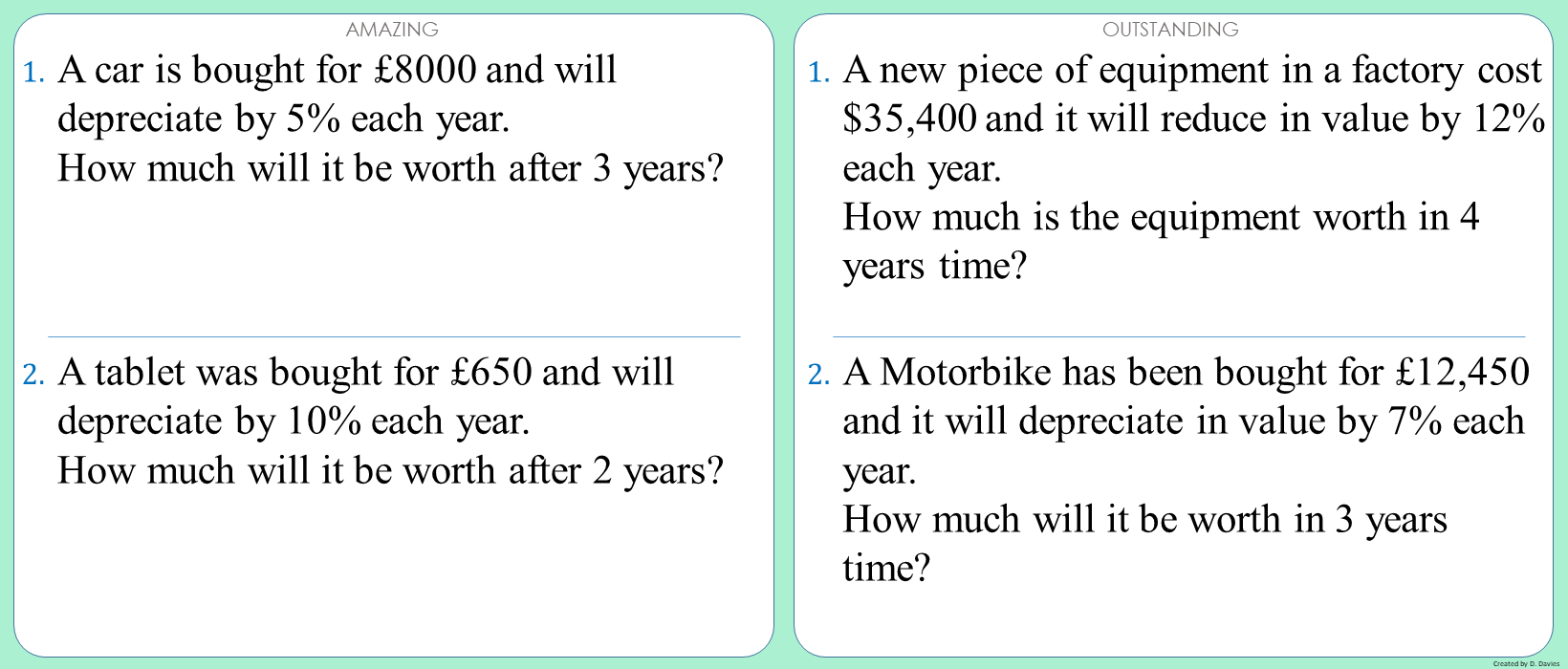 AMAZING

1. A car is bought for £8000 and will depreciate by 5% each year.
How much will it be worth after 3 years?

2. A tablet was bought for £650 and will depreciate by 10% each year.
How much will it be worth after 2 years?

OUTSTANDING

1. A new piece of equipment in a factory cost \$35,400 and it will reduce in value by 12% each year.
How much is the equipment worth in 4 years time?

2. A Motorbike has been bought for £12,450 and it will depreciate in value by 7% each year.
How much will it be worth in 3 years time?

Created by D. Davies